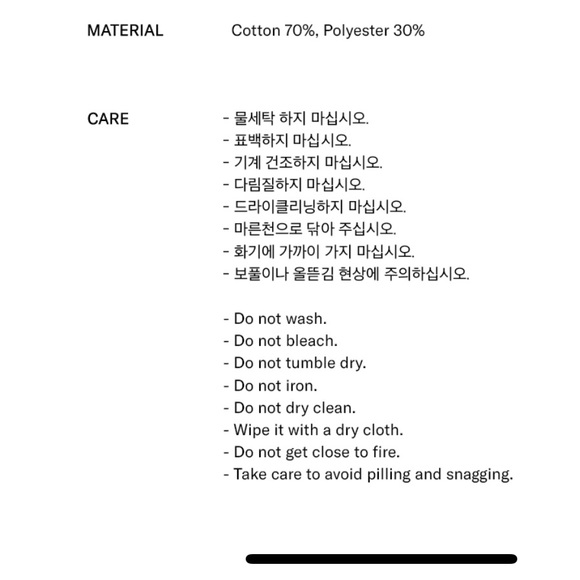 MATERIAL Cotton 70%, Polyester 30%

CARE

- 물세탁 하지 마십시오.
- 표백하지 마십시오.
- 기계 건조하지 마십시오.
- 다림질하지 마십시오.
- 드라이클리닝하지 마십시오.
- 마른천으로 닦아 주십시오.
- 화기에 가까이 가지 마십시오.
- 보풀이나 올뜯김 현상에 주의하십시오.

- Do not wash.
- Do not bleach.
- Do not tumble dry.
- Do not iron.
- Do not dry clean.
- Wipe it with a dry cloth.
- Do not get close to fire.
- Take care to avoid pilling and snagging.